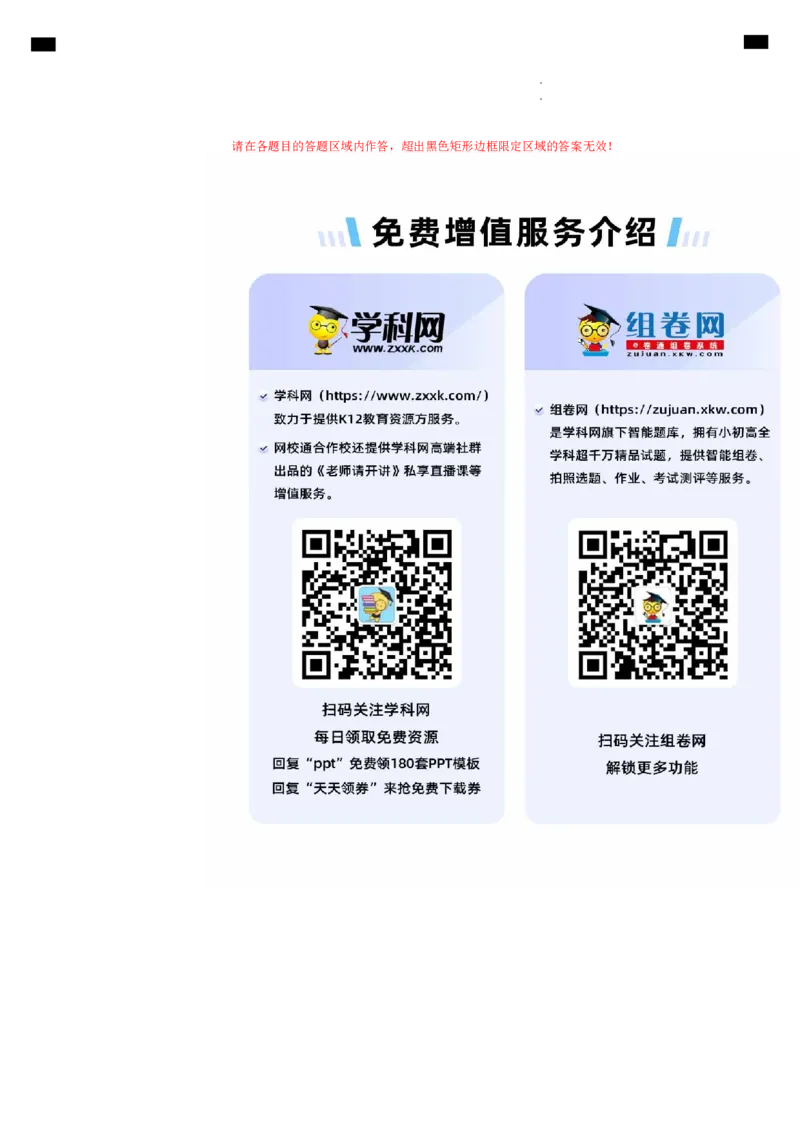 请在各题目的答题区域内作答，超出黑色矩形边框限定区域的答案无效！

免费增值服务介绍

学科网
www.zxxk.com

学科网（https://www.zxxk.com/）致力于提供K12教育资源方服务。

网校通合作校还提供学科网高端社群出品的《老师请开讲》私享直播课等增值服务。

扫码关注学科网
每日领取免费资源
回复“ppt”免费领180套PPT模板
回复“天天领券”来抢免费下载券

组卷网
普通组卷系统
zujuan.xkw.com

组卷网（https://zujuan.xkw.com）是学科网旗下智能题库，拥有小初高全学科超千万精品试题，提供智能组卷、拍照选题、作业、考试测评等服务。

扫码关注组卷网
解锁更多功能